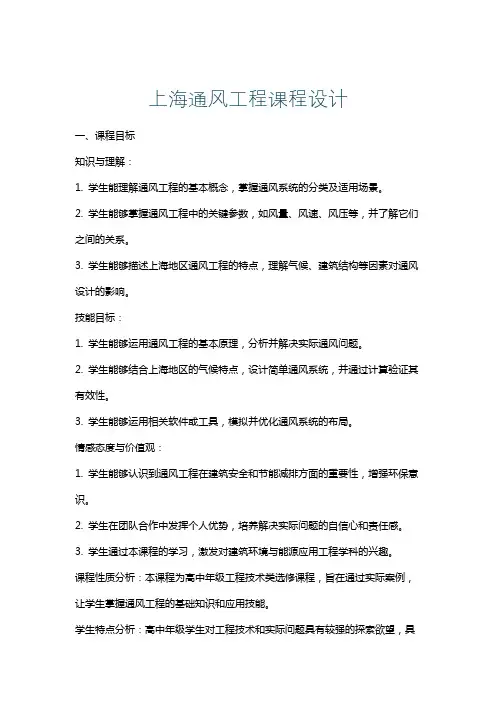 上海通风工程课程设计

一、课程目标

知识与理解：

1. 学生能理解通风工程的基本概念，掌握通风系统的分类及适用场景。

2. 学生能够掌握通风工程中的关键参数，如风量、风速、风压等，并了解它们之间的关系。

3. 学生能够描述上海地区通风工程的特点，理解气候、建筑结构等因素对通风设计的影响。

技能目标：

1. 学生能够运用通风工程的基本原理，分析并解决实际通风问题。

2. 学生能够结合上海地区的气候特点，设计简单通风系统，并通过计算验证其有效性。

3. 学生能够运用相关软件或工具，模拟并优化通风系统的布局。

情感态度与价值观：

1. 学生能够认识到通风工程在建筑安全和节能减排方面的重要性，增强环保意识。

2. 学生在团队合作中发挥个人优势，培养解决实际问题的自信心和责任感。

3. 学生通过本课程的学习，激发对建筑环境与能源应用工程学科的兴趣。

课程性质分析：本课程为高中年级工程技术类选修课程，旨在通过实际案例，让学生掌握通风工程的基础知识和应用技能。

学生特点分析：高中年级学生对工程技术和实际问题具有较强的探索欲望，具